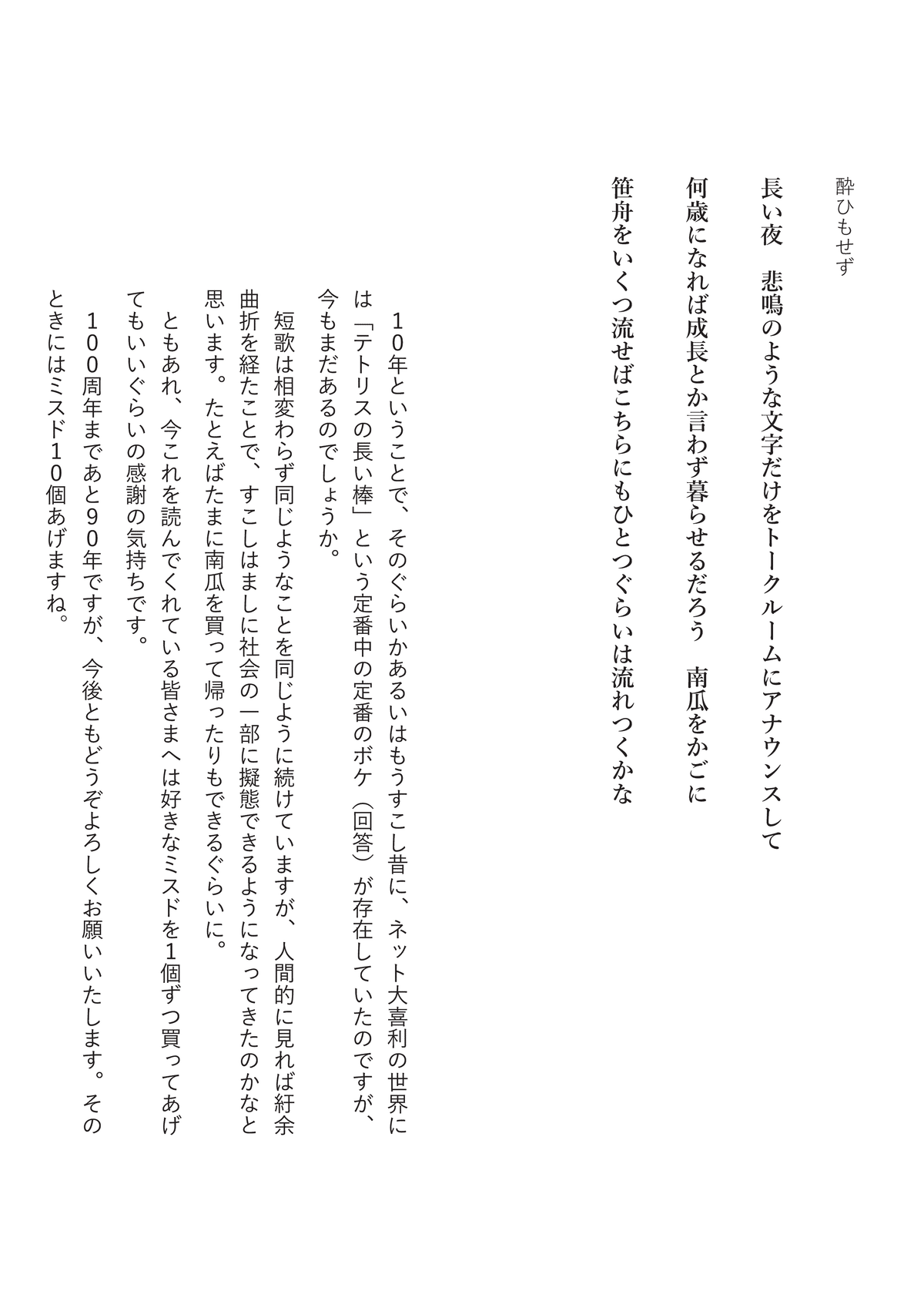 酔ひもせず

長い夜　悲鳴のような文字だけをトークルームにアナウンスして

何歳になれば成長とか言わず暮らせるだろう　南瓜をかごに

笹舟をいくつ流せばこちらにもひとつぐらいは流れつくかな

１０年ということで、そのぐらいかあるいはもうすこし昔に、ネット大喜利の世界には「テトリスの長い棒」という定番中の定番のボケ（回答）が存在していたのですが、今もまだあるのでしょうか。

短歌は相変わらず同じようなことを同じように続けていますが、人間的に見れば紆余曲折を経たことで、すこしはましに社会の一部に擬態できるようになってきたのかなと思います。たとえばたまに南瓜を買って帰ったりもできるぐらいに。

ともあれ、今これを読んでくれている皆さまへは好きなミスドを1個ずつ買ってあげてもいいぐらいの感謝の気持ちです。

１００周年まであと９０年ですが、今後ともどうぞよろしくお願いいたします。そのときにはミスド１０個あげますね。